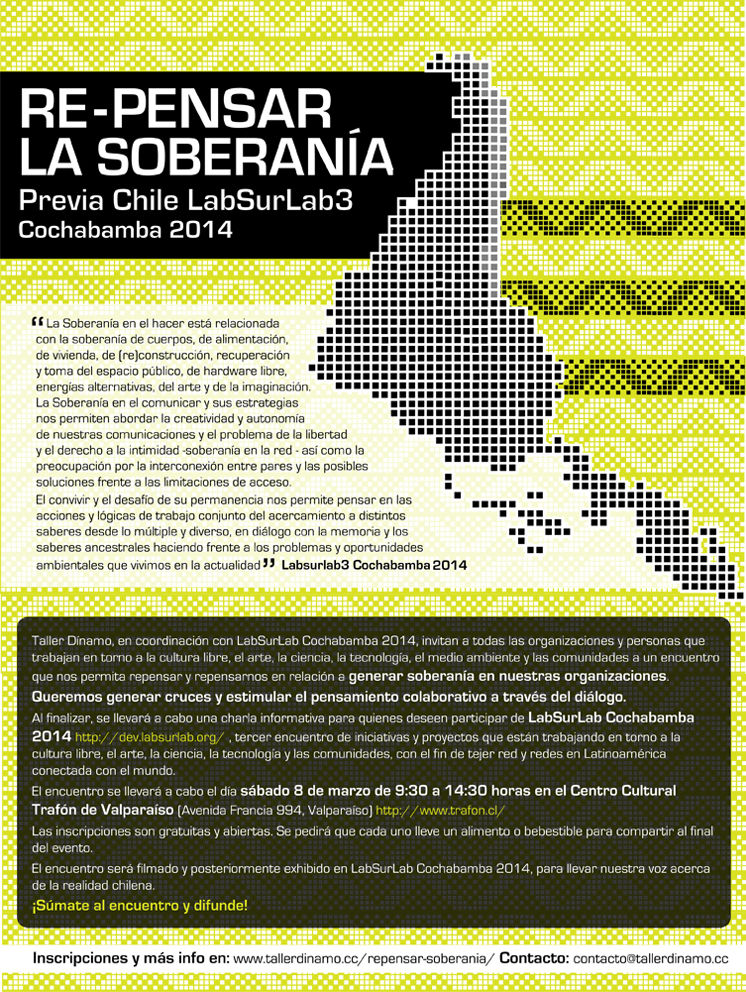 RE-PENSAR
LA SOBERANÍA
Previa Chile LabSurLab3
Cochabamba 2014

“La Soberanía en el hacer está relacionada con la soberanía de cuerpos, de alimentación, de vivienda, de (re)construcción, recuperación y toma del espacio público, de hardware libre, energías alternativas, del arte y de la imaginación. La Soberanía en el comunicar y sus estrategias nos permiten abordar la creatividad y autonomía de nuestras comunicaciones y el problema de la libertad y el derecho a la intimidad -soberanía en la red - así como la preocupación por la interconexión entre pares y las posibles soluciones frente a las limitaciones de acceso.
El convivir y el desafío de su permanencia nos permite pensar en las acciones y lógicas de trabajo conjunto del acercamiento a distintos saberes desde lo múltiple y diverso, en diálogo con la memoria y los saberes ancestrales haciendo frente a los problemas y oportunidades ambientales que vivimos en la actualidad” Labsurlab3 Cochabamba 2014

Taller Dinamo, en coordinación con LabSurLab Cochabamba 2014, invitan a todas las organizaciones y personas que trabajan en torno a la cultura libre, el arte, la ciencia, la tecnología, el medio ambiente y las comunidades a un encuentro que nos permita repensar y repensarnos en relación a generar soberanía en nuestras organizaciones.
Queremos generar cruces y estimular el pensamiento colaborativo a través del diálogo.
Al finalizar, se llevará a cabo una charla informativa para quienes deseen participar de LabSurLab Cochabamba 2014 http://dev.labsurlab.org/ , tercer encuentro de iniciativas y proyectos que están trabajando en torno a la cultura libre, el arte, la ciencia, la tecnología y las comunidades, con el fin de tejer red y redes en Latinoamérica conectada con el mundo.
El encuentro se llevará a cabo el día sábado 8 de marzo de 9:30 a 14:30 horas en el Centro Cultural Trafón de Valparaíso (Avenida Francia 994, Valparaíso) http://www.trafon.cl/
Las inscripciones son gratuitas y abiertas. Se pedirá que cada uno lleve un alimento o bebestible para compartir al final del evento.
El encuentro será filmado y posteriormente exhibido en LabSurLab Cochabamba 2014, para llevar nuestra voz acerca de la realidad chilena.
¡Súmate al encuentro y difunde!

Inscripciones y más info en: www.tallerdinamo.cc/repensar-soberania/ Contacto: contacto@tallerdinamo.cc